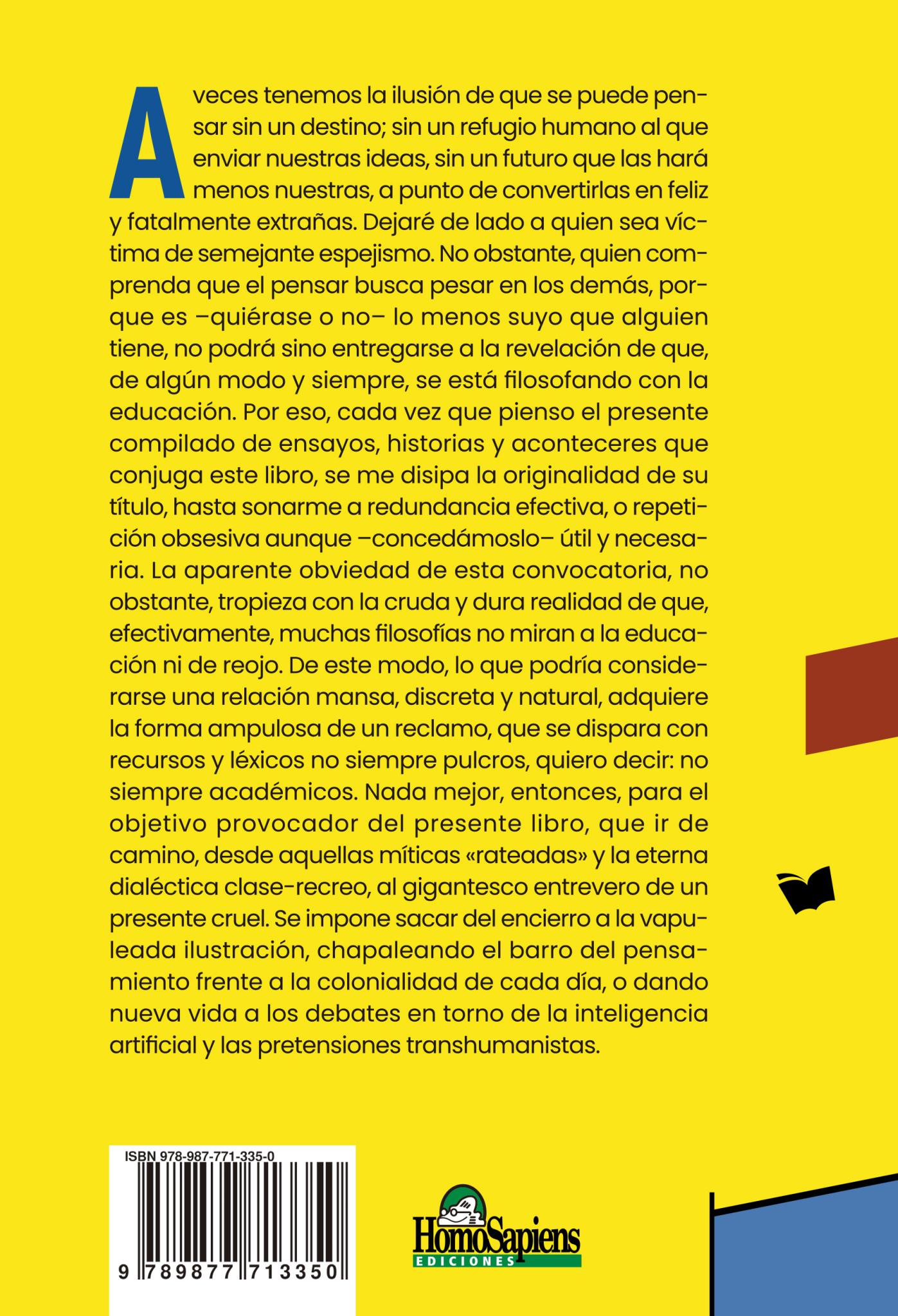 A veces tenemos la ilusión de que se puede pensar sin un destino; sin un refugio humano al que enviar nuestras ideas, sin un futuro que las hará menos nuestras, a punto de convertirlas en feliz y fatalmente extrañas. Dejaré de lado a quien sea víctima de semejante espejismo. No obstante, quien comprenda que el pensar busca pesar en los demás, porque es –quiérase o no– lo menos suyo que alguien tiene, no podrá sino entregarse a la revelación de que, de algún modo y siempre, se está filosofando con la educación. Por eso, cada vez que pienso el presente compilado de ensayos, historias y aconteceres que conjuga este libro, se me disipa la originalidad de su título, hasta sonarme a redundancia efectiva, o repetición obsesiva aunque –concedámoslo– útil y necesaria. La aparente obviedad de esta convocatoria, no obstante, tropieza con la cruda y dura realidad de que, efectivamente, muchas filosofías no miran a la educación ni de reojo. De este modo, lo que podría considerarse una relación mansa, discreta y natural, adquiere la forma ampulosa de un reclamo, que se dispara con recursos y léxicos no siempre pulcros, quiero decir: no siempre académicos. Nada mejor, entonces, para el objetivo provocador del presente libro, que ir de camino, desde aquellas míticas «rateadas» y la eterna dialéctica clase-recreo, al gigantesco entrevero de un presente cruel. Se impone sacar del encierro a la vapuleada ilustración, chapaleando el barro del pensamiento frente a la colonialidad de cada día, o dando nueva vida a los debates en torno de la inteligencia artificial y las pretensiones transhumanistas.

ISBN 978-987-771-335-0

9 789877 713350

HomoSapiens
EDICIONES